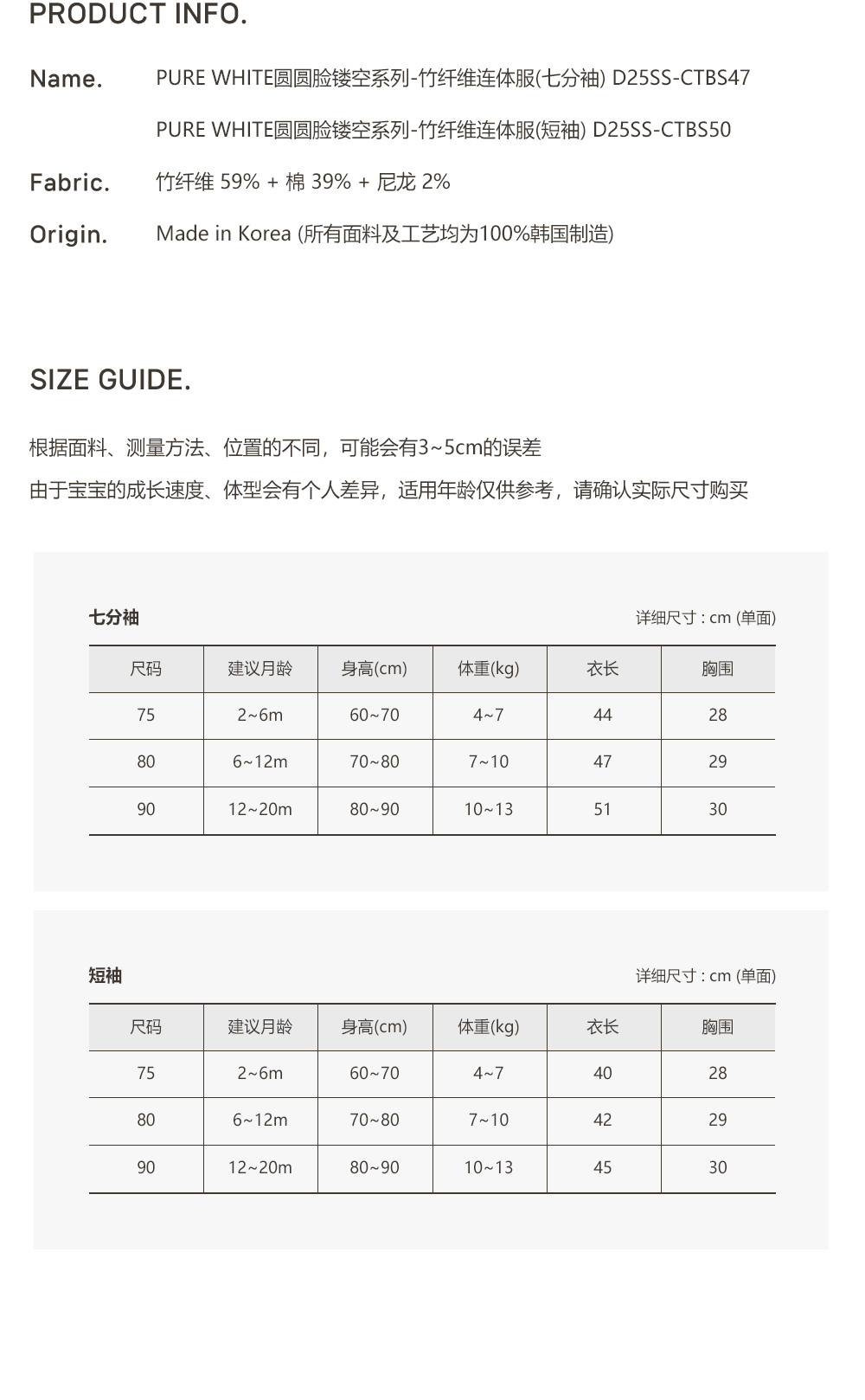 PRODUCT INFO.

Name. PURE WHITE圆圆脸镂空系列-竹纤维连体服(七分袖) D25SS-CTBS47

PURE WHITE圆圆脸镂空系列-竹纤维连体服(短袖) D25SS-CTBS50

Fabric. 竹纤维 59% + 棉 39% + 尼龙 2%

Origin. Made in Korea (所有面料及工艺均为100%韩国制造)

SIZE GUIDE.

根据面料、测量方法、位置的不同，可能会有3~5cm的误差

由于宝宝的成长速度、体型会有个人差异，适用年龄仅供参考，请确认实际尺寸购买

七分袖

详细尺寸 : cm (单面)

| 尺码 | 建议月龄 | 身高(cm) | 体重(kg) | 衣长 | 胸围 |
|---|---|---|---|---|---|
| 75 | 2~6m | 60~70 | 4~7 | 44 | 28 |
| 80 | 6~12m | 70~80 | 7~10 | 47 | 29 |
| 90 | 12~20m | 80~90 | 10~13 | 51 | 30 |

短袖

详细尺寸 : cm (单面)

| 尺码 | 建议月龄 | 身高(cm) | 体重(kg) | 衣长 | 胸围 |
|---|---|---|---|---|---|
| 75 | 2~6m | 60~70 | 4~7 | 40 | 28 |
| 80 | 6~12m | 70~80 | 7~10 | 42 | 29 |
| 90 | 12~20m | 80~90 | 10~13 | 45 | 30 |